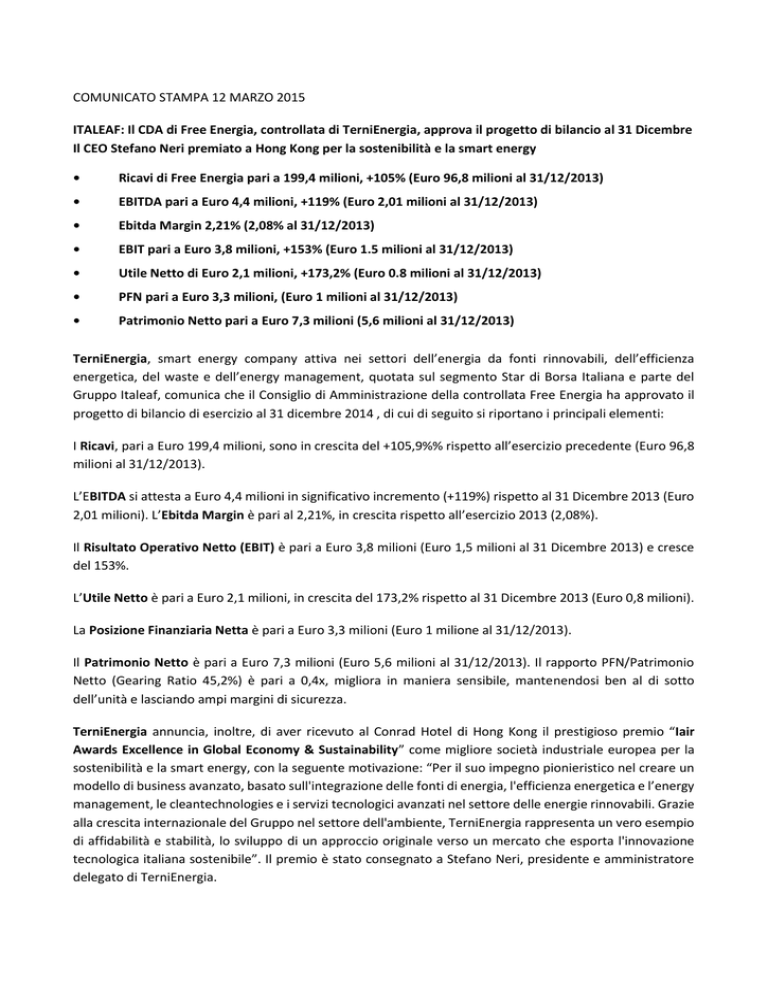 COMUNICATO STAMPA 12 MARZO 2015

ITALEAF: Il CDA di Free Energia, controllata di TerniEnergia, approva il progetto di bilancio al 31 Dicembre
Il CEO Stefano Neri premiato a Hong Kong per la sostenibilità e la smart energy

• Ricavi di Free Energia pari a 199,4 milioni, +105% (Euro 96,8 milioni al 31/12/2013)
• EBITDA pari a Euro 4,4 milioni, +119% (Euro 2,01 milioni al 31/12/2013)
• Ebitda Margin 2,21% (2,08% al 31/12/2013)
• EBIT pari a Euro 3,8 milioni, +153% (Euro 1.5 milioni al 31/12/2013)
• Utile Netto di Euro 2,1 milioni, +173,2% (Euro 0.8 milioni al 31/12/2013)
• PFN pari a Euro 3,3 milioni, (Euro 1 milioni al 31/12/2013)
• Patrimonio Netto pari a Euro 7,3 milioni (5,6 milioni al 31/12/2013)

TerniEnergia, smart energy company attiva nei settori dell'energia da fonti rinnovabili, dell'efficienza energetica, del waste e dell'energy management, quotata sul segmento Star di Borsa Italiana e parte del Gruppo Italeaf, comunica che il Consiglio di Amministrazione della controllata Free Energia ha approvato il progetto di bilancio di esercizio al 31 dicembre 2014 , di cui di seguito si riportano i principali elementi:

I Ricavi, pari a Euro 199,4 milioni, sono in crescita del +105,9%% rispetto all'esercizio precedente (Euro 96,8 milioni al 31/12/2013).

L'EBITDA si attesta a Euro 4,4 milioni in significativo incremento (+119%) rispetto al 31 Dicembre 2013 (Euro 2,01 milioni). L'Ebitda Margin è pari al 2,21%, in crescita rispetto all'esercizio 2013 (2,08%).

Il Risultato Operativo Netto (EBIT) è pari a Euro 3,8 milioni (Euro 1,5 milioni al 31 Dicembre 2013) e cresce del 153%.

L'Utile Netto è pari a Euro 2,1 milioni, in crescita del 173,2% rispetto al 31 Dicembre 2013 (Euro 0,8 milioni).

La Posizione Finanziaria Netta è pari a Euro 3,3 milioni (Euro 1 milione al 31/12/2013).

Il Patrimonio Netto è pari a Euro 7,3 milioni (Euro 5,6 milioni al 31/12/2013). Il rapporto PFN/Patrimonio Netto (Gearing Ratio 45,2%) è pari a 0,4x, migliora in maniera sensibile, mantenendosi ben al di sotto dell'unità e lasciando ampi margini di sicurezza.

TerniEnergia annuncia, inoltre, di aver ricevuto al Conrad Hotel di Hong Kong il prestigioso premio "Iair Awards Excellence in Global Economy & Sustainability" come migliore società industriale europea per la sostenibilità e la smart energy, con la seguente motivazione: "Per il suo impegno pionieristico nel creare un modello di business avanzato, basato sull'integrazione delle fonti di energia, l'efficienza energetica e l'energy management, le cleantechnologies e i servizi tecnologici avanzati nel settore delle energie rinnovabili. Grazie alla crescita internazionale del Gruppo nel settore dell'ambiente, TerniEnergia rappresenta un vero esempio di affidabilità e stabilità, lo sviluppo di un approccio originale verso un mercato che esporta l'innovazione tecnologica italiana sostenibile". Il premio è stato consegnato a Stefano Neri, presidente e amministratore delegato di TerniEnergia.